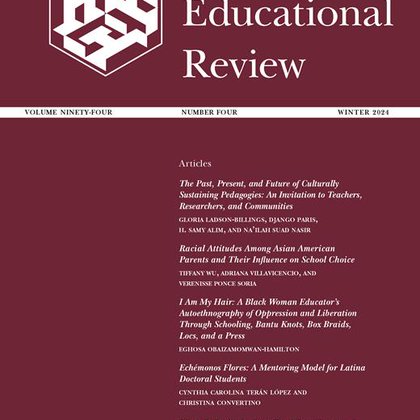 Educational Review

VOLUME NINETY-FOUR NUMBER FOUR WINTER 2024

Articles

The Past, Present, and Future of Culturally Sustaining Pedagogies: An Invitation to Teachers, Researchers, and Communities

GLORIA LADSON-BILLINGS, DJANGO PARIS, H. SAMY ALIM, AND NA'ILAH SUAD NASIR

Racial Attitudes Among Asian American Parents and Their Influence on School Choice

TIFFANY WU, ADRIANA VILLAVICENCIO, AND VERENISSE PONCE SORIA

I Am My Hair: A Black Woman Educator's Autoethnography of Oppression and Liberation Through Schooling, Bantu Knots, Box Braids, Locs, and a Press

EGHOSA OBAIZAMOMWAN-HAMILTON

Echémonos Flores: A Mentoring Model for Latina Doctoral Students

CYNTHIA CAROLINA TERÁN LÓPEZ AND CHRISTINA CONVERTINO